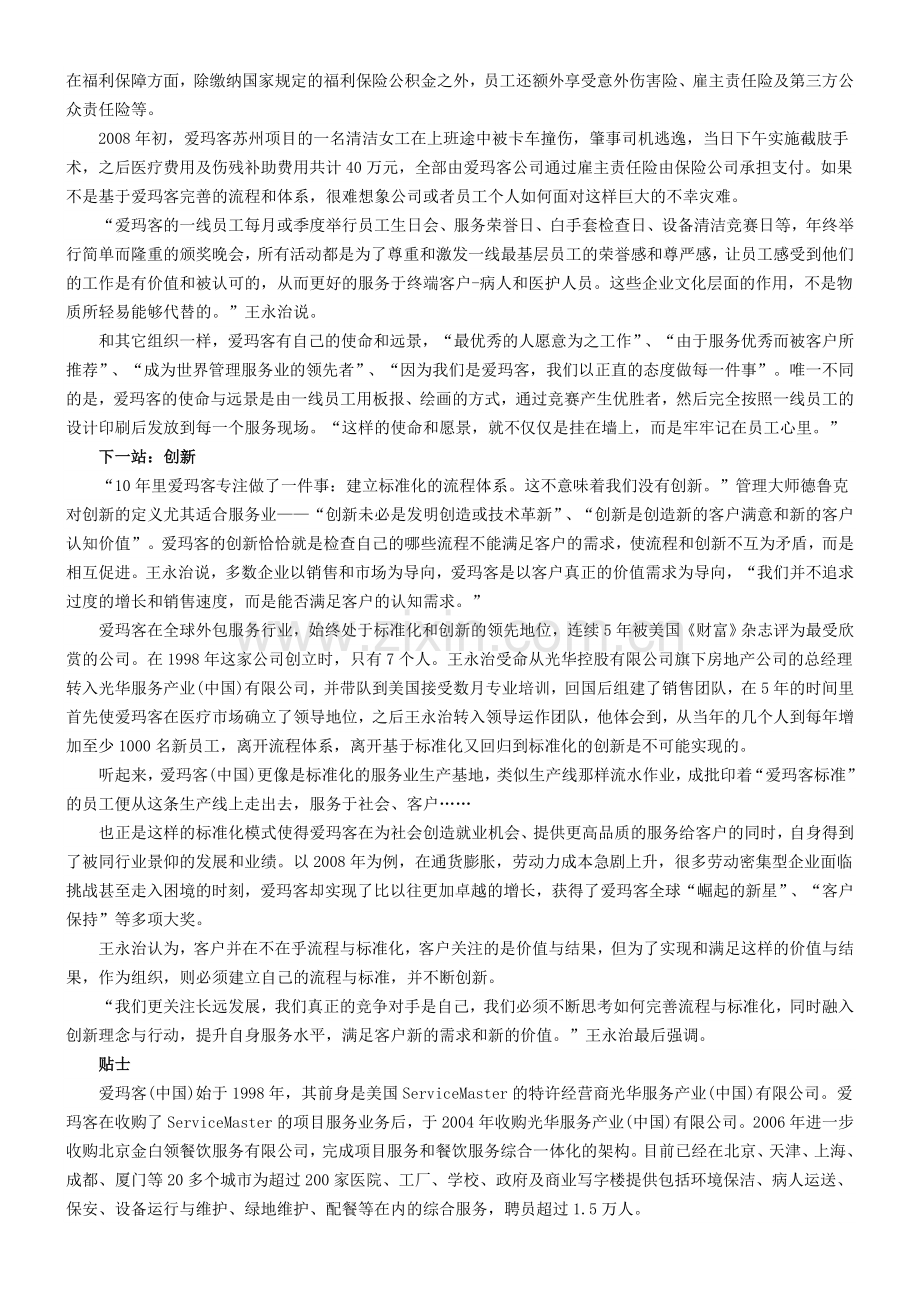 在福利保障方面，除缴纳国家规定的福利保险公积金之外，员工还额外享受意外伤害险、雇主责任险及第三方公众责任险等。

2008年初，爱玛客苏州项目的一名清洁女工在上班途中被卡车撞伤，肇事司机逃逸，当日下午实施截肢手术，之后医疗费用及伤残补助费用共计40万元，全部由爱玛客公司通过雇主责任险由保险公司承担支付。如果不是基于爱玛客完善的流程和体系，很难想象公司或者员工个人如何面对这样巨大的不幸灾难。

“爱玛客的一线员工每月或季度举行员工生日会、服务荣誉日、白手套检查日、设备清洁竞赛日等，年终举行简单而隆重的颁奖晚会，所有活动都是为了尊重和激发一线最基层员工的荣誉感和尊严感，让员工感受到他们的工作是有价值和被认可的，从而更好的服务于终端客户-病人和医护人员。这些企业文化层面的作用，不是物质所轻易能够代替的。”王永治说。

和其它组织一样，爱玛客有自己的使命和远景，“最优秀的人愿意为之工作”、“由于服务优秀而被客户所推荐”、“成为世界管理服务业的领先者”、“因为我们是爱玛客，我们以正直的态度做每一件事”。唯一不同的是，爱玛客的使命与远景是由一线员工用板报、绘画的方式，通过竞赛产生优胜者，然后完全按照一线员工的设计印刷后发放到每一个服务现场。“这样的使命和愿景，就不仅仅是挂在墙上，而是牢牢记在员工心里。”

下一站：创新

“10年里爱玛客专注做了一件事：建立标准化的流程体系。这不意味着我们没有创新。”管理大师德鲁克对创新的定义尤其适合服务业——“创新未必是发明创造或技术革新”、“创新是创造新的客户满意和新的客户认知价值”。爱玛客的创新恰恰就是检查自己的哪些流程不能满足客户的需求，使流程和创新不互为矛盾，而是相互促进。王永治说，多数企业以销售和市场为导向，爱玛客是以客户真正的价值需求为导向，“我们并不追求过度的增长和销售速度，而是能否满足客户的认知需求。”

爱玛客在全球外包服务行业，始终处于标准化和创新的领先地位，连续5年被美国《财富》杂志评为最受欣赏的公司。在1998年这家公司创立时，只有7个人。王永治受命从光华控股有限公司旗下房地产公司的总经理转入光华服务产业(中国)有限公司，并带队到美国接受数月专业培训，回国后组建了销售团队，在5年的时间里首先使爱玛客在医疗市场确立了领导地位，之后王永治转入领导运作团队，他体会到，从当年的几个人到每年增加至少1000名新员工，离开流程体系，离开基于标准化又回归到标准化的创新是不可能实现的。

听起来，爱玛客(中国)更像是标准化的服务业生产基地，类似生产线那样流水作业，成批印着“爱玛客标准”的员工便从这条生产线上走出去，服务于社会、客户……

也正是这样的标准化模式使得爱玛客在为社会创造就业机会、提供更高品质的服务给客户的同时，自身得到了被同行业景仰的发展和业绩。以2008年为例，在通货膨胀，劳动力成本急剧上升，很多劳动密集型企业面临挑战甚至走入困境的时刻，爱玛客却实现了比以往更加卓越的增长，获得了爱玛客全球“崛起的新星”、“客户保持”等多项大奖。

王永治认为，客户并在不在乎流程与标准化，客户关注的是价值与结果，但为了实现和满足这样的价值与结果，作为组织，则必须建立自己的流程与标准，并不断创新。

“我们更关注长远发展，我们真正的竞争对手是自己，我们必须不断思考如何完善流程与标准化，同时融入创新理念与行动，提升自身服务水平，满足客户新的需求和新的价值。”王永治最后强调。

贴士

爱玛客(中国)始于1998年，其前身是美国ServiceMaster的特许经营商光华服务产业(中国)有限公司。爱玛客在收购了ServiceMaster的项目服务业务后，于2004年收购光华服务产业(中国)有限公司。2006年进一步收购北京金白领餐饮服务有限公司，完成项目服务和餐饮服务综合一体化的架构。目前已经在北京、天津、上海、成都、厦门等20多个城市为超过200家医院、工厂、学校、政府及商业写字楼提供包括环境保洁、病人运送、保安、设备运行与维护、绿地维护、配餐等在内的综合服务，聘员超过1.5万人。